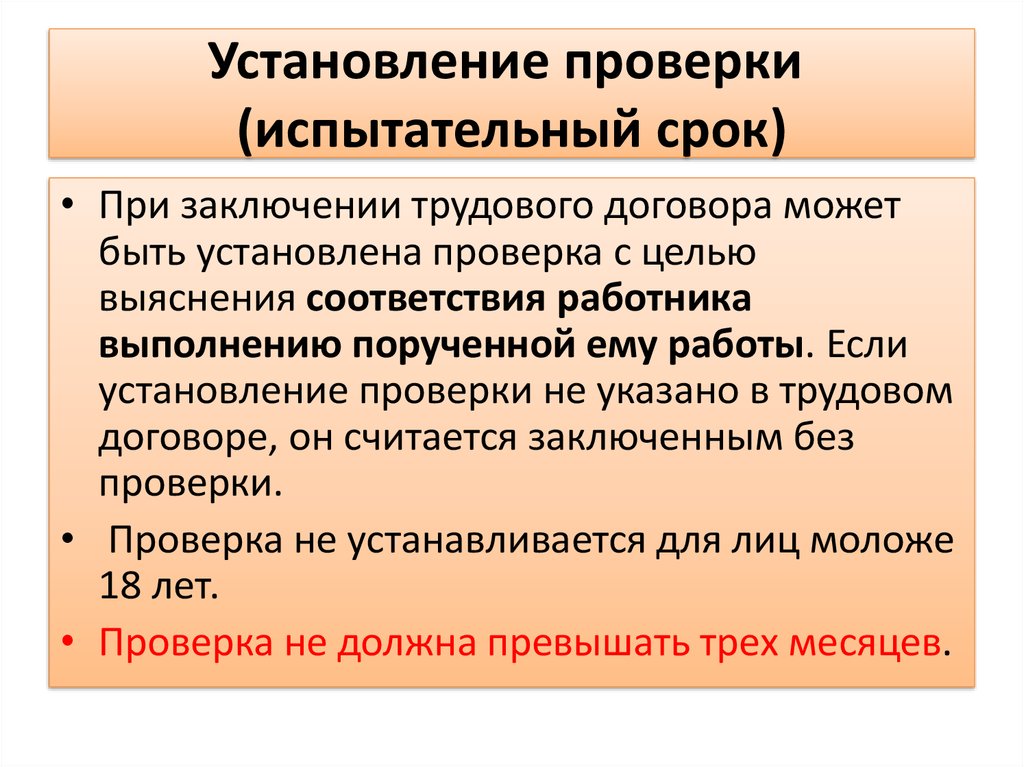 Установление проверки (испытательный срок)

• При заключении трудового договора может быть установлена проверка с целью выяснения соответствия работника выполнению порученной ему работы. Если установление проверки не указано в трудовом договоре, он считается заключенным без проверки.

• Проверка не устанавливается для лиц моложе 18 лет.

• Проверка не должна превышать трех месяцев.